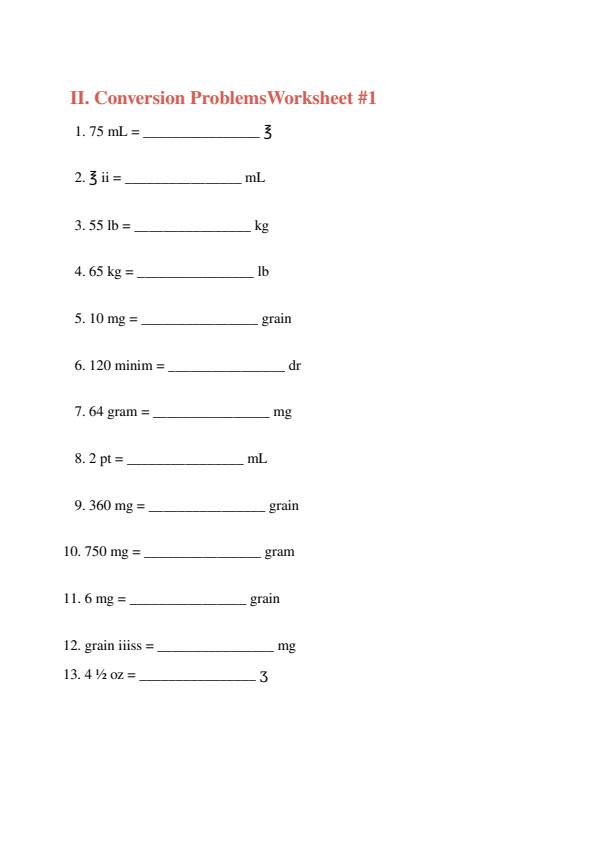 II. Conversion ProblemsWorksheet #1

1. 75 mL = ________________ ℥

2. ℥ ii = ________________ mL

3. 55 lb = ________________ kg

4. 65 kg = ________________ lb

5. 10 mg = ________________ grain

6. 120 minim = ________________ dr

7. 64 gram = ________________ mg

8. 2 pt = ________________ mL

9. 360 mg = ________________ grain

10. 750 mg = ________________ gram

11. 6 mg = ________________ grain

12. grain iiiss = ________________ mg

13. 4 ½ oz = ________________ ʒ